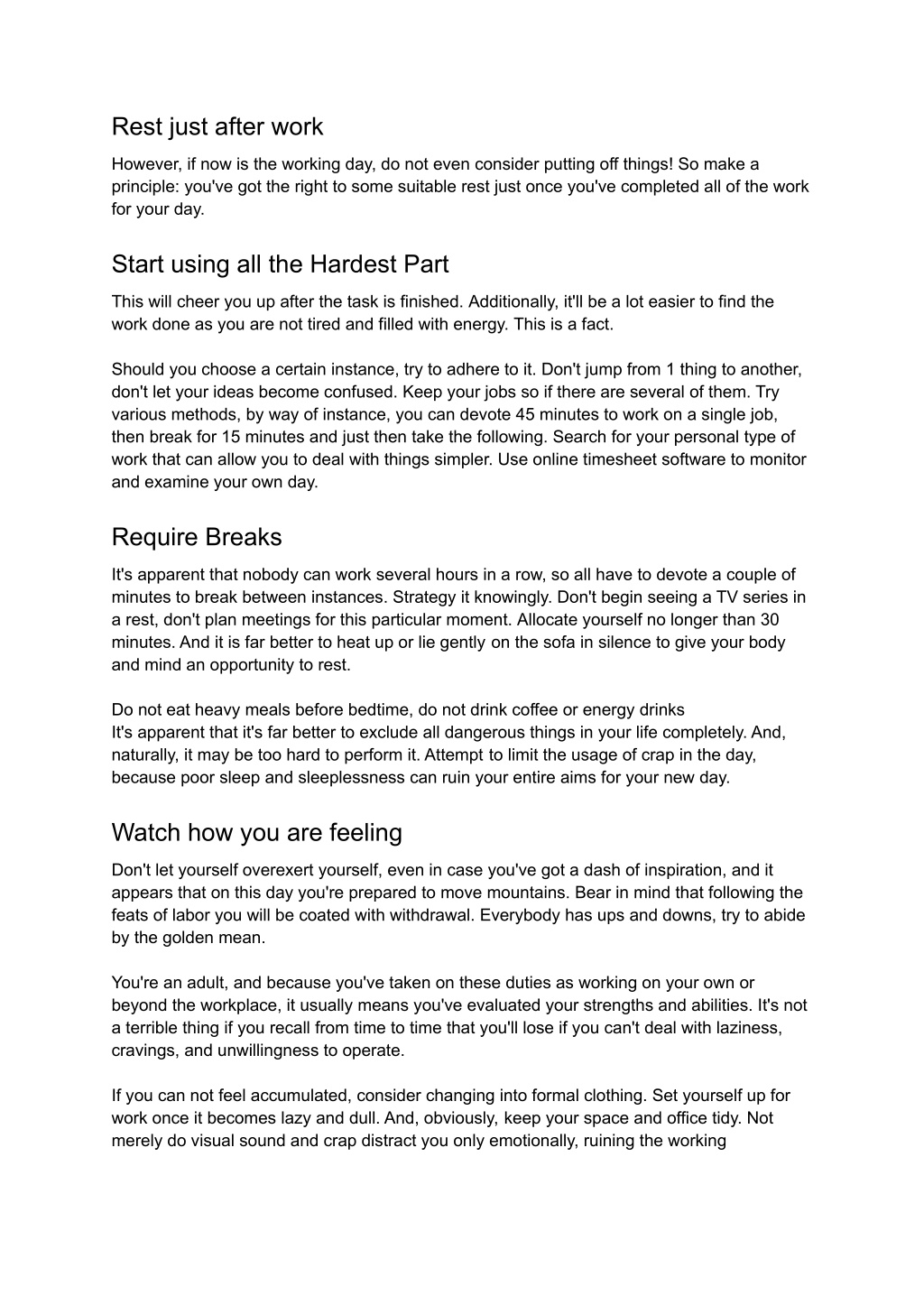 Rest just after work

However, if now is the working day, do not even consider putting off things! So make a principle: you've got the right to some suitable rest just once you've completed all of the work for your day.

Start using all the Hardest Part

This will cheer you up after the task is finished. Additionally, it'll be a lot easier to find the work done as you are not tired and filled with energy. This is a fact.

Should you choose a certain instance, try to adhere to it. Don't jump from 1 thing to another, don't let your ideas become confused. Keep your jobs so if there are several of them. Try various methods, by way of instance, you can devote 45 minutes to work on a single job, then break for 15 minutes and just then take the following. Search for your personal type of work that can allow you to deal with things simpler. Use online timesheet software to monitor and examine your own day.

Require Breaks

It's apparent that nobody can work several hours in a row, so all have to devote a couple of minutes to break between instances. Strategy it knowingly. Don't begin seeing a TV series in a rest, don't plan meetings for this particular moment. Allocate yourself no longer than 30 minutes. And it is far better to heat up or lie gently on the sofa in silence to give your body and mind an opportunity to rest.

Do not eat heavy meals before bedtime, do not drink coffee or energy drinks
It's apparent that it's far better to exclude all dangerous things in your life completely. And, naturally, it may be too hard to perform it. Attempt to limit the usage of crap in the day, because poor sleep and sleeplessness can ruin your entire aims for your new day.

Watch how you are feeling

Don't let yourself overexert yourself, even in case you've got a dash of inspiration, and it appears that on this day you're prepared to move mountains. Bear in mind that following the feats of labor you will be coated with withdrawal. Everybody has ups and downs, try to abide by the golden mean.

You're an adult, and because you've taken on these duties as working on your own or beyond the workplace, it usually means you've evaluated your strengths and abilities. It's not a terrible thing if you recall from time to time that you'll lose if you can't deal with laziness, cravings, and unwillingness to operate.

If you can not feel accumulated, consider changing into formal clothing. Set yourself up for work once it becomes lazy and dull. And, obviously, keep your space and office tidy. Not merely do visual sound and crap distract you only emotionally, ruining the working